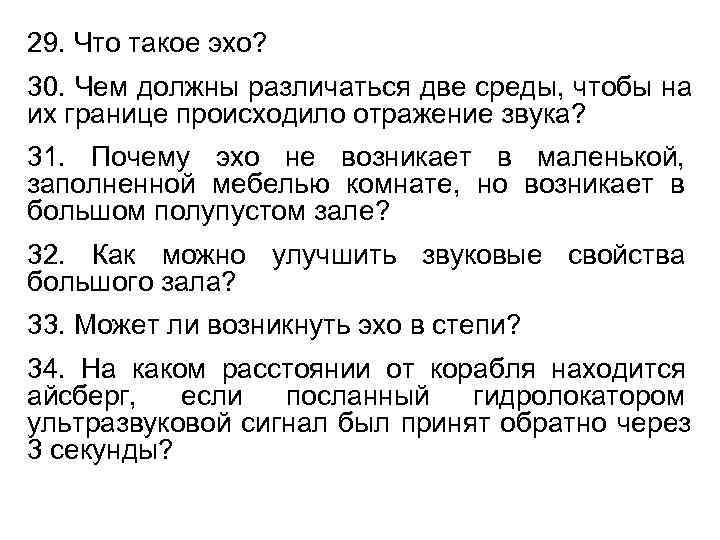 29. Что такое эхо?

30. Чем должны различаться две среды, чтобы на их границе происходило отражение звука?

31. Почему эхо не возникает в маленькой, заполненной мебелью комнате, но возникает в большом полупустом зале?

32. Как можно улучшить звуковые свойства большого зала?

33. Может ли возникнуть эхо в степи?

34. На каком расстоянии от корабля находится айсберг, если посланный гидролокатором ультразвуковой сигнал был принят обратно через 3 секунды?